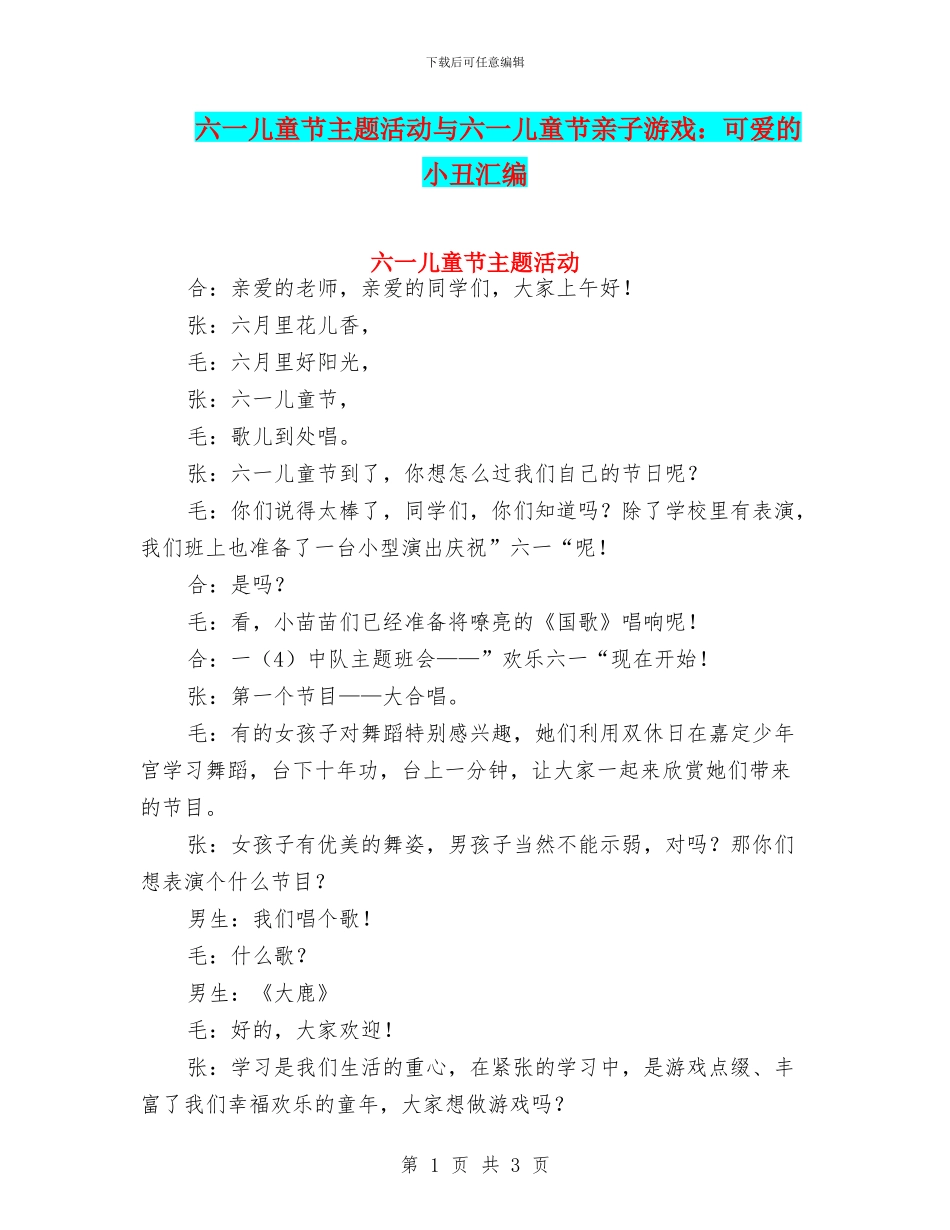 下载后可任意编辑

六一儿童节主题活动与六一儿童节亲子游戏：可爱的小丑汇编

六一儿童节主题活动

合：亲爱的老师，亲爱的同学们，大家上午好！

张：六月里花儿香，

毛：六月里好阳光，

张：六一儿童节，

毛：歌儿到处唱。

张：六一儿童节到了，你想怎么过我们自己的节日呢？

毛：你们说得太棒了，同学们，你们知道吗？除了学校里有表演，我们班上也准备了一台小型演出庆祝”六一“呢！

合：是吗？

毛：看，小苗苗们已经准备将嘹亮的《国歌》唱响呢！

合：一（4）中队主题班会——”欢乐六一“现在开始！

张：第一个节目——大合唱。

毛：有的女孩子对舞蹈特别感兴趣，她们利用双休日在嘉定少年宫学习舞蹈，台下十年功，台上一分钟，让大家一起来欣赏她们带来的节目。

张：女孩子有优美的舞姿，男孩子当然不能示弱，对吗？那你们想表演个什么节目？

男生：我们唱个歌！

毛：什么歌？

男生：《大鹿》

毛：好的，大家欢迎！

张：学习是我们生活的重心，在紧张的学习中，是游戏点缀、丰富了我们幸福欢乐的童年，大家想做游戏吗？

第 1 页 共 3 页